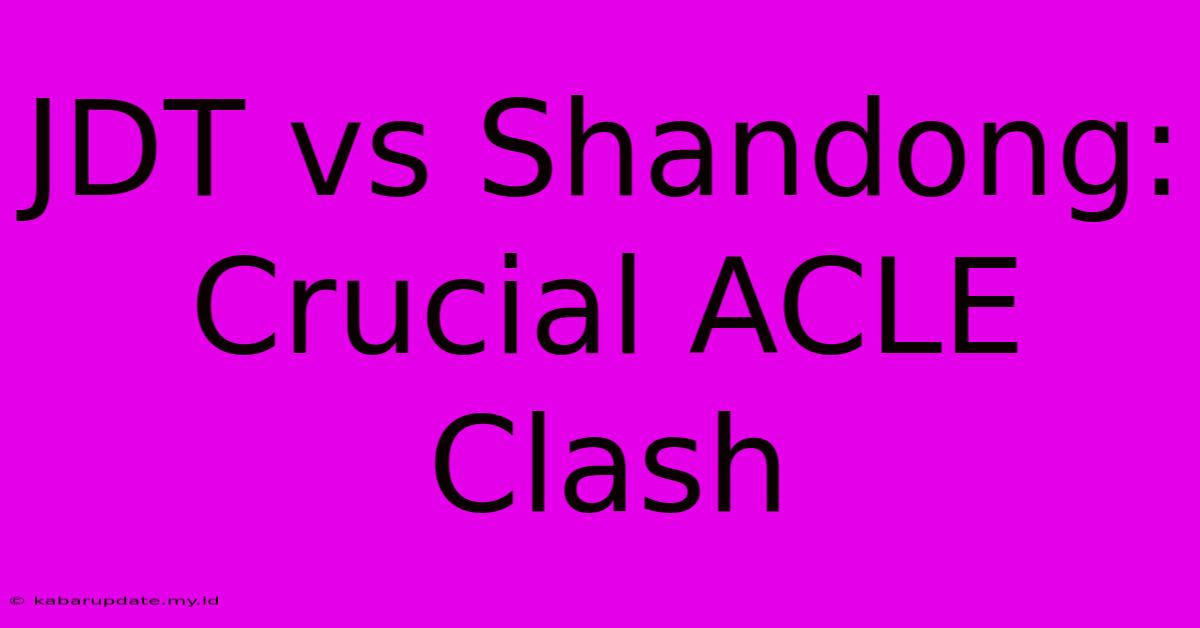 JDT vs Shandong: Crucial ACLE Clash

© kabarupdate.my.id